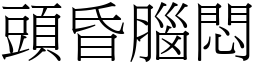 頭昏腦悶